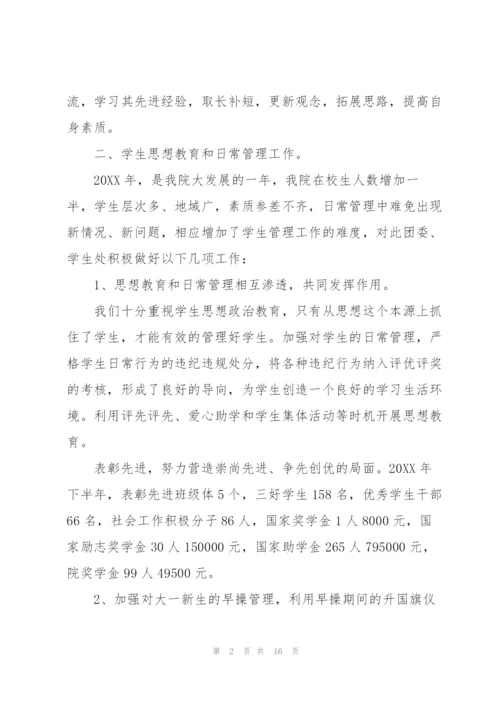 流，学习其先进经验，取长补短，更新观念，拓展思路，提高自身素质。

二、学生思想教育和日常管理工作。

20XX 年，是我院大发展的一年，我院在校生人数增加一半，学生层次多、地域广，素质参差不齐，日常管理中难免出现新情况、新问题，相应增加了学生管理工作的难度，对此团委、学生处积极做好以下几项工作：

1、思想教育和日常管理相互渗透，共同发挥作用。

我们十分重视学生思想政治教育，只有从思想这个本源上抓住了学生，才能有效的管理好学生。加强对学生的日常管理，严格学生日常行为的违纪违规处分，将各种违纪行为纳入评优评奖的考核，形成了良好的导向，为学生创造一个良好的学习生活环境。利用评先评先、爱心助学和学生集体活动等时机开展思想教育。

表彰先进，努力营造崇尚先进、争先创优的局面。20XX 年下半年，表彰先进班级体 5 个，三好学生 158 名，优秀学生干部 66 名，社会工作积极分子 86 人，国家奖学金 1 人 8000 元，国家励志奖学金 30 人 150000 元，国家助学金 265 人 795000 元，院奖学金 99 人 49500 元。

2、加强对大一新生的早操管理，利用早操期间的升国旗仪

第 2 页 共 16 页